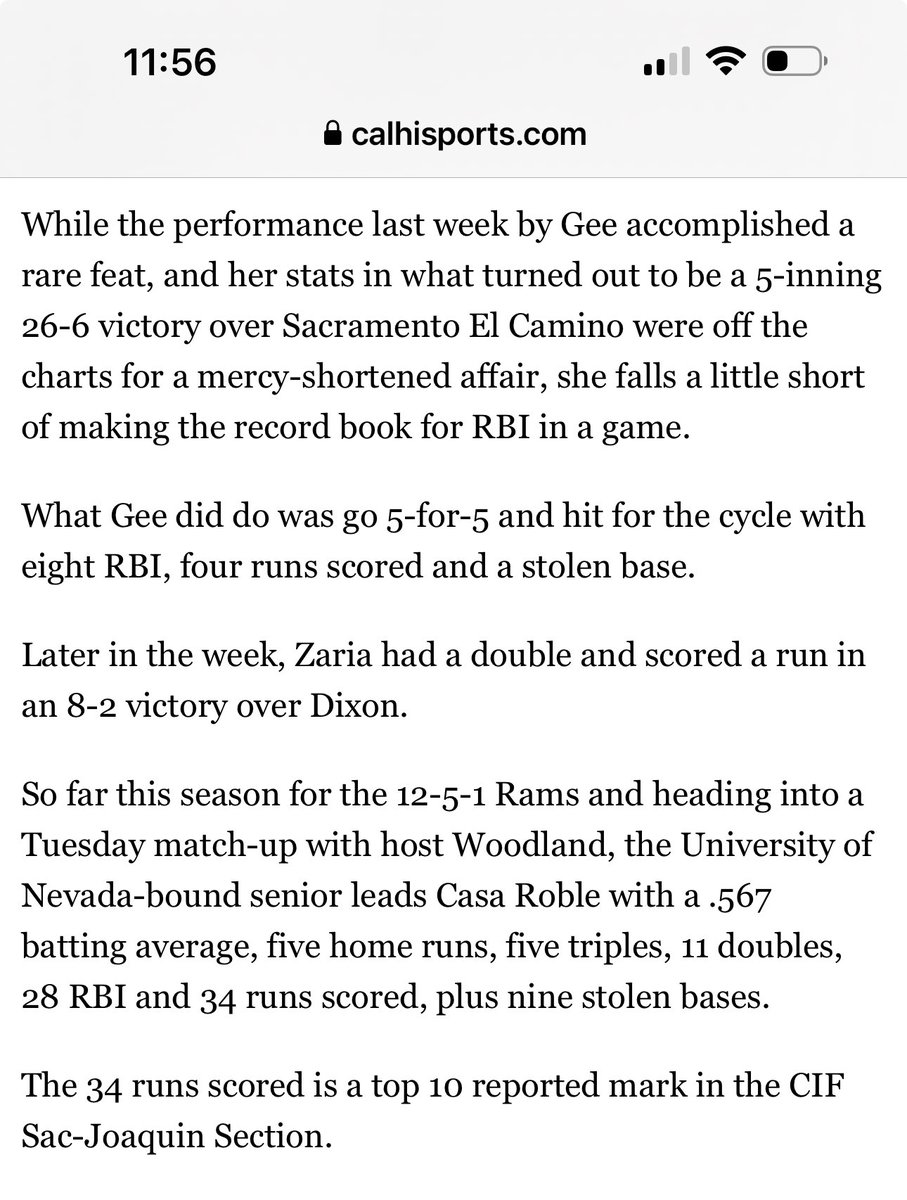 11:56

calhisports.com

While the performance last week by Gee accomplished a rare feat, and her stats in what turned out to be a 5-inning 26-6 victory over Sacramento El Camino were off the charts for a mercy-shortened affair, she falls a little short of making the record book for RBI in a game.

What Gee did do was go 5-for-5 and hit for the cycle with eight RBI, four runs scored and a stolen base.

Later in the week, Zaria had a double and scored a run in an 8-2 victory over Dixon.

So far this season for the 12-5-1 Rams and heading into a Tuesday match-up with host Woodland, the University of Nevada-bound senior leads Casa Roble with a .567 batting average, five home runs, five triples, 11 doubles, 28 RBI and 34 runs scored, plus nine stolen bases.

The 34 runs scored is a top 10 reported mark in the CIF Sac-Joaquin Section.